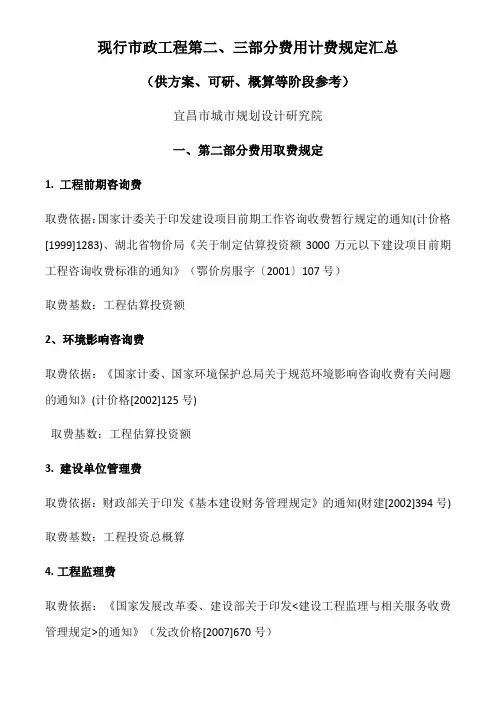 现行市政工程第二、三部分费用计费规定汇总

（供方案、可研、概算等阶段参考）

宜昌市城市规划设计研究院

一、第二部分费用取费规定

1. 工程前期咨询费

取费依据：国家计委关于印发建设项目前期工作咨询收费暂行规定的通知(计价格[1999]1283)、湖北省物价局《关于制定估算投资额 3000 万元以下建设项目前期工程咨询收费标准的通知》（鄂价房服字〔2001〕107 号）

取费基数：工程估算投资额

2、环境影响咨询费

取费依据：《国家计委、国家环境保护总局关于规范环境影响咨询收费有关问题的通知》(计价格[2002]125 号)

取费基数：工程估算投资额

3. 建设单位管理费

取费依据：财政部关于印发《基本建设财务管理规定》的通知(财建[2002]394 号)

取费基数：工程投资总概算

4. 工程监理费

取费依据：《国家发展改革委、建设部关于印发<建设工程监理与相关服务收费管理规定>的通知》（发改价格[2007]670 号）